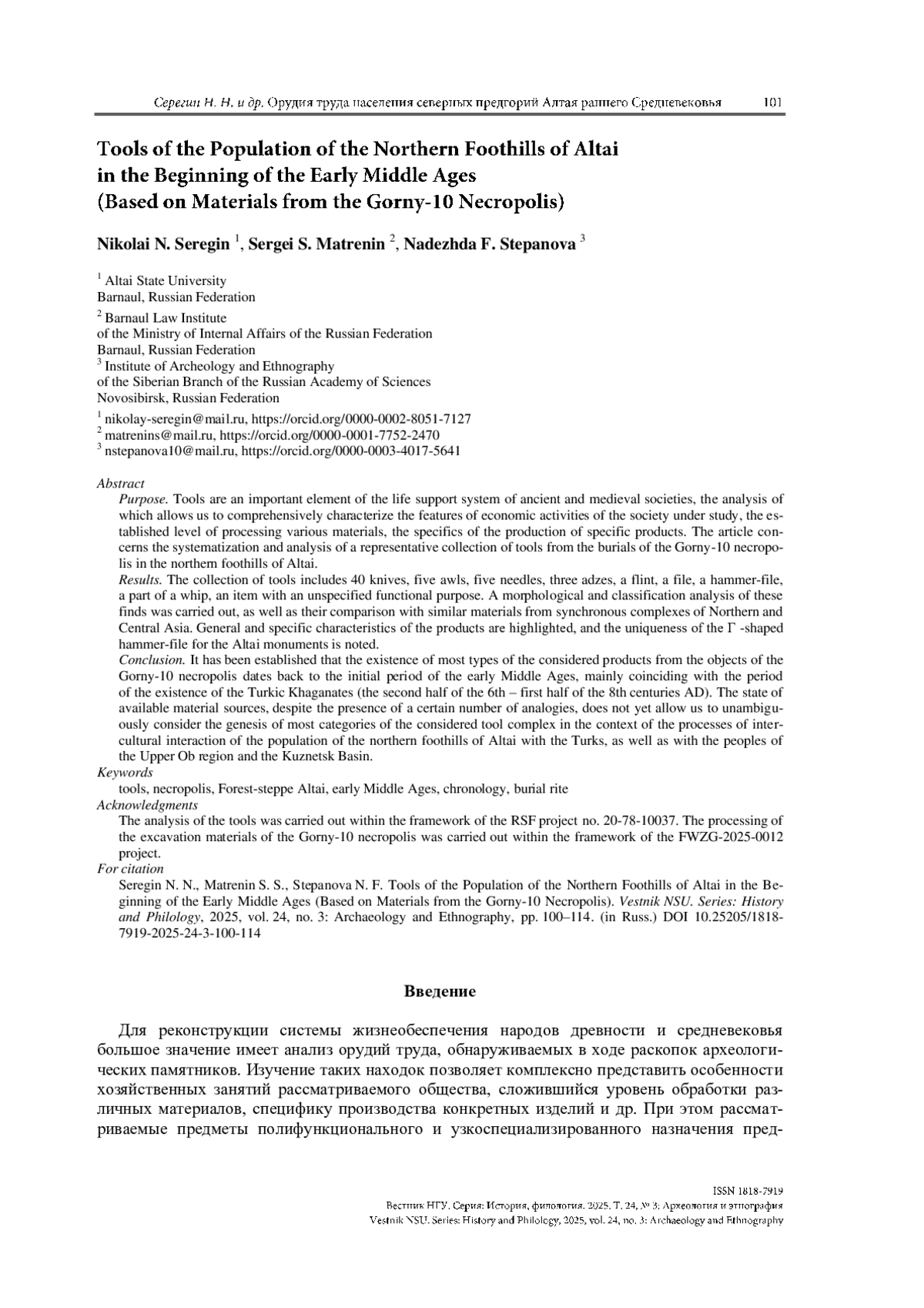 Серегин Н. Н. и др. Орудия труда населения северных предгорий Алтая раннего Средневековья 101

Tools of the Population of the Northern Foothills of Altai in the Beginning of the Early Middle Ages (Based on Materials from the Gorny-10 Necropolis)

Nikolai N. Seregin $^1$, Sergei S. Matrenin $^2$, Nadezhda F. Stepanova $^3$

$^1$ Altai State University
Barnaul, Russian Federation
$^2$ Barnaul Law Institute
of the Ministry of Internal Affairs of the Russian Federation
Barnaul, Russian Federation
$^3$ Institute of Archeology and Ethnography
of the Siberian Branch of the Russian Academy of Sciences
Novosibirsk, Russian Federation

$^1$ nikolay-seregin@mail.ru, https://orcid.org/0000-0002-8051-7127
$^2$ matrenins@mail.ru, https://orcid.org/0000-0001-7752-2470
$^3$ nstepanova10@mail.ru, https://orcid.org/0000-0003-4017-5641

Abstract
Purpose. Tools are an important element of the life support system of ancient and medieval societies, the analysis of which allows us to comprehensively characterize the features of economic activities of the society under study, the established level of processing various materials, the specifics of the production of specific products. The article concerns the systematization and analysis of a representative collection of tools from the burials of the Gorny-10 necropolis in the northern foothills of Altai.
Results. The collection of tools includes 40 knives, five awls, five needles, three adzes, a flint, a file, a hammer-file, a part of a whip, an item with an unspecified functional purpose. A morphological and classification analysis of these finds was carried out, as well as their comparison with similar materials from synchronous complexes of Northern and Central Asia. General and specific characteristics of the products are highlighted, and the uniqueness of the Г -shaped hammer-file for the Altai monuments is noted.
Conclusion. It has been established that the existence of most types of the considered products from the objects of the Gorny-10 necropolis dates back to the initial period of the early Middle Ages, mainly coinciding with the period of the existence of the Turkic Khaganates (the second half of the 6th – first half of the 8th centuries AD). The state of available material sources, despite the presence of a certain number of analogies, does not yet allow us to unambiguously consider the genesis of most categories of the considered tool complex in the context of the processes of intercultural interaction of the population of the northern foothills of Altai with the Turks, as well as with the peoples of the Upper Ob region and the Kuznetsk Basin.
Keywords
tools, necropolis, Forest-steppe Altai, early Middle Ages, chronology, burial rite
Acknowledgments
The analysis of the tools was carried out within the framework of the RSF project no. 20-78-10037. The processing of the excavation materials of the Gorny-10 necropolis was carried out within the framework of the FWZG-2025-0012 project.
For citation
Seregin N. N., Matrenin S. S., Stepanova N. F. Tools of the Population of the Northern Foothills of Altai in the Beginning of the Early Middle Ages (Based on Materials from the Gorny-10 Necropolis). Vestnik NSU. Series: History and Philology, 2025, vol. 24, no. 3: Archaeology and Ethnography, pp. 100–114. (in Russ.) DOI 10.25205/1818-7919-2025-24-3-100-114

Введение

Для реконструкции системы жизнеобеспечения народов древности и средневековья большое значение имеет анализ орудий труда, обнаруживаемых в ходе раскопок археологических памятников. Изучение таких находок позволяет комплексно представить особенности хозяйственных занятий рассматриваемого общества, сложившийся уровень обработки различных материалов, специфику производства конкретных изделий и др. При этом рассматриваемые предметы полифункционального и узкоспециализированного назначения пред-

ISSN 1818-7919
Вестник НГУ. Серия: История, филология. 2025. Т. 24, № 3: Археология и этнография
Vestnik NSU. Series: History and Philology, 2025, vol. 24, no. 3: Archaeology and Ethnography